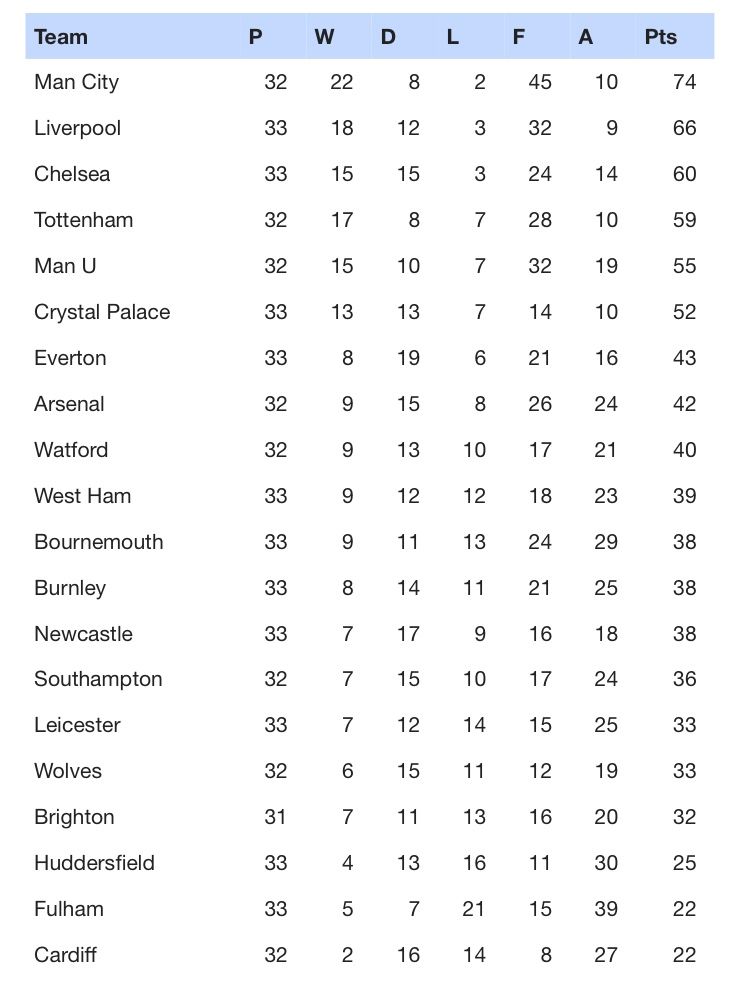 | Team | P | W | D | L | F | A | Pts |
|---|---|---|---|---|---|---|---|
| Man City | 32 | 22 | 8 | 2 | 45 | 10 | 74 |
| Liverpool | 33 | 18 | 12 | 3 | 32 | 9 | 66 |
| Chelsea | 33 | 15 | 15 | 3 | 24 | 14 | 60 |
| Tottenham | 32 | 17 | 8 | 7 | 28 | 10 | 59 |
| Man U | 32 | 15 | 10 | 7 | 32 | 19 | 55 |
| Crystal Palace | 33 | 13 | 13 | 7 | 14 | 10 | 52 |
| Everton | 33 | 8 | 19 | 6 | 21 | 16 | 43 |
| Arsenal | 32 | 9 | 15 | 8 | 26 | 24 | 42 |
| Watford | 32 | 9 | 13 | 10 | 17 | 21 | 40 |
| West Ham | 33 | 9 | 12 | 12 | 18 | 23 | 39 |
| Bournemouth | 33 | 9 | 11 | 13 | 24 | 29 | 38 |
| Burnley | 33 | 8 | 14 | 11 | 21 | 25 | 38 |
| Newcastle | 33 | 7 | 17 | 9 | 16 | 18 | 38 |
| Southampton | 32 | 7 | 15 | 10 | 17 | 24 | 36 |
| Leicester | 33 | 7 | 12 | 14 | 15 | 25 | 33 |
| Wolves | 32 | 6 | 15 | 11 | 12 | 19 | 33 |
| Brighton | 31 | 7 | 11 | 13 | 16 | 20 | 32 |
| Huddersfield | 33 | 4 | 13 | 16 | 11 | 30 | 25 |
| Fulham | 33 | 5 | 7 | 21 | 15 | 39 | 22 |
| Cardiff | 32 | 2 | 16 | 14 | 8 | 27 | 22 |